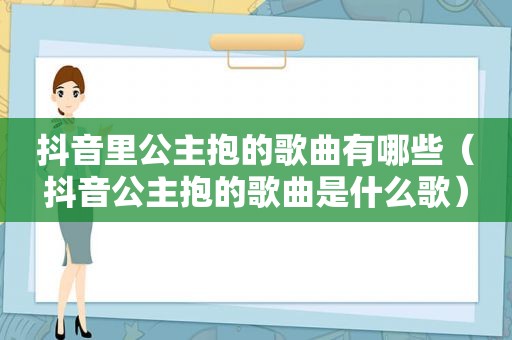 抖音里公主抱的歌曲有哪些（抖音公主抱的歌曲是什么歌）